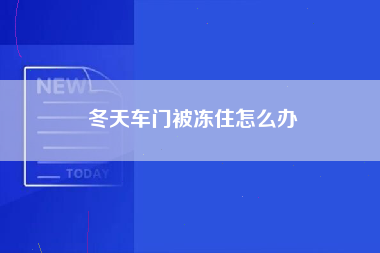 NEW

冬天车门被冻住怎么办

TODAY